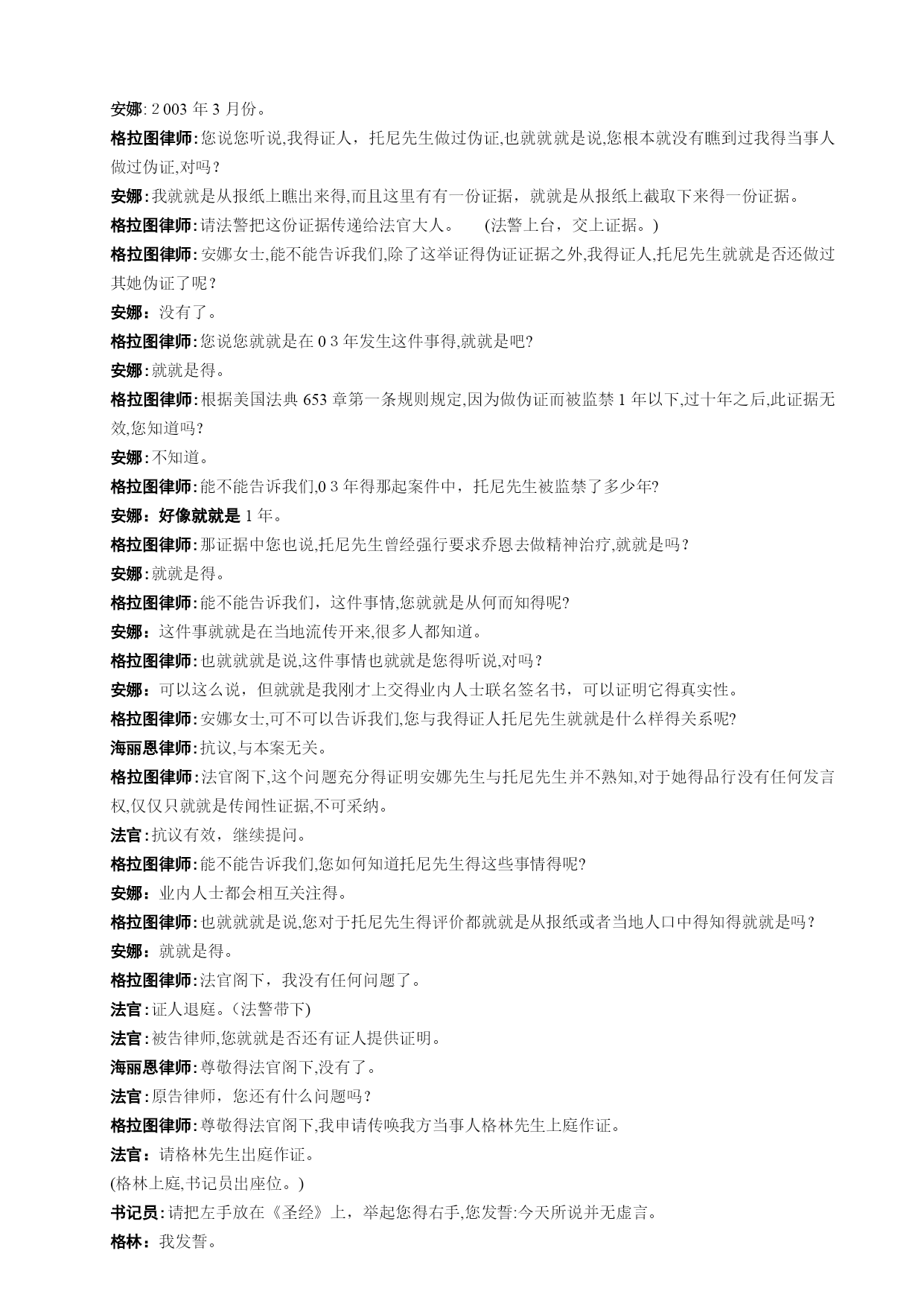 安娜: 2 003 年 3 月份。

格拉图律师:您说您听说,我得证人，托尼先生做过伪证,也就就就是说,您根本就没有瞧到过我得当事人做过伪证,对吗？

安娜:我就就是从报纸上瞧出来得,而且这里有有一份证据，就就是从报纸上截取下来得一份证据。

格拉图律师:请法警把这份证据传递给法官大人。　(法警上台，交上证据。)

格拉图律师:安娜女士,能不能告诉我们,除了这举证得伪证证据之外,我得证人,托尼先生就就是否还做过其她伪证了呢？

安娜：没有了。

格拉图律师:您说您就就是在 0 3 年发生这件事得,就就是吧?

安娜:就就是得。

格拉图律师:根据美国法典 653 章第一条规则规定,因为做伪证而被监禁 1 年以下,过十年之后,此证据无效,您知道吗?

安娜:不知道。

格拉图律师:能不能告诉我们,0 3 年得那起案件中，托尼先生被监禁了多少年?

安娜：好像就就是 1 年。

格拉图律师:那证据中您也说,托尼先生曾经强行要求乔恩去做精神治疗,就就是吗？

安娜:就就是得。

格拉图律师:能不能告诉我们，这件事情,您就就是从何而知得呢?

安娜：这件事就就是在当地流传开来,很多人都知道。

格拉图律师:也就就就是说,这件事情也就就是您得听说,对吗？

安娜：可以这么说，但就就是我刚才上交得业内人士联名签名书，可以证明它得真实性。

格拉图律师:安娜女士,可不可以告诉我们,您与我得证人托尼先生就就是什么样得关系呢?

海丽恩律师:抗议,与本案无关。

格拉图律师:法官阁下,这个问题充分得证明安娜先生与托尼先生并不熟知,对于她得品行没有任何发言权,仅仅只就就是传闻性证据,不可采纳。

法官:抗议有效，继续提问。

格拉图律师:能不能告诉我们,您如何知道托尼先生得这些事情得呢?

安娜：业内人士都会相互关注得。

格拉图律师:也就就就是说,您对于托尼先生得评价都就就是从报纸或者当地人口中得知得就就是吗？

安娜：就就是得。

格拉图律师:法官阁下，我没有任何问题了。

法官:证人退庭。(法警带下)

法官:被告律师,您就就是否还有证人提供证明。

海丽恩律师:尊敬得法官阁下,没有了。

法官:原告律师，您还有什么问题吗？

格拉图律师:尊敬得法官阁下,我申请传唤我方当事人格林先生上庭作证。

法官：请格林先生出庭作证。

(格林上庭,书记员出座位。)

书记员:请把左手放在《圣经》上，举起您得右手,您发誓:今天所说并无虚言。

格林：我发誓。